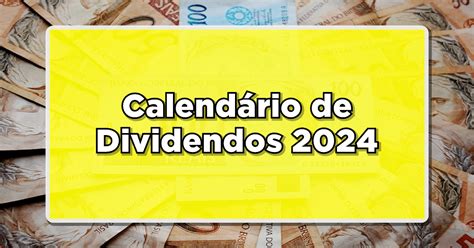 Calendário de Dividendos 2024